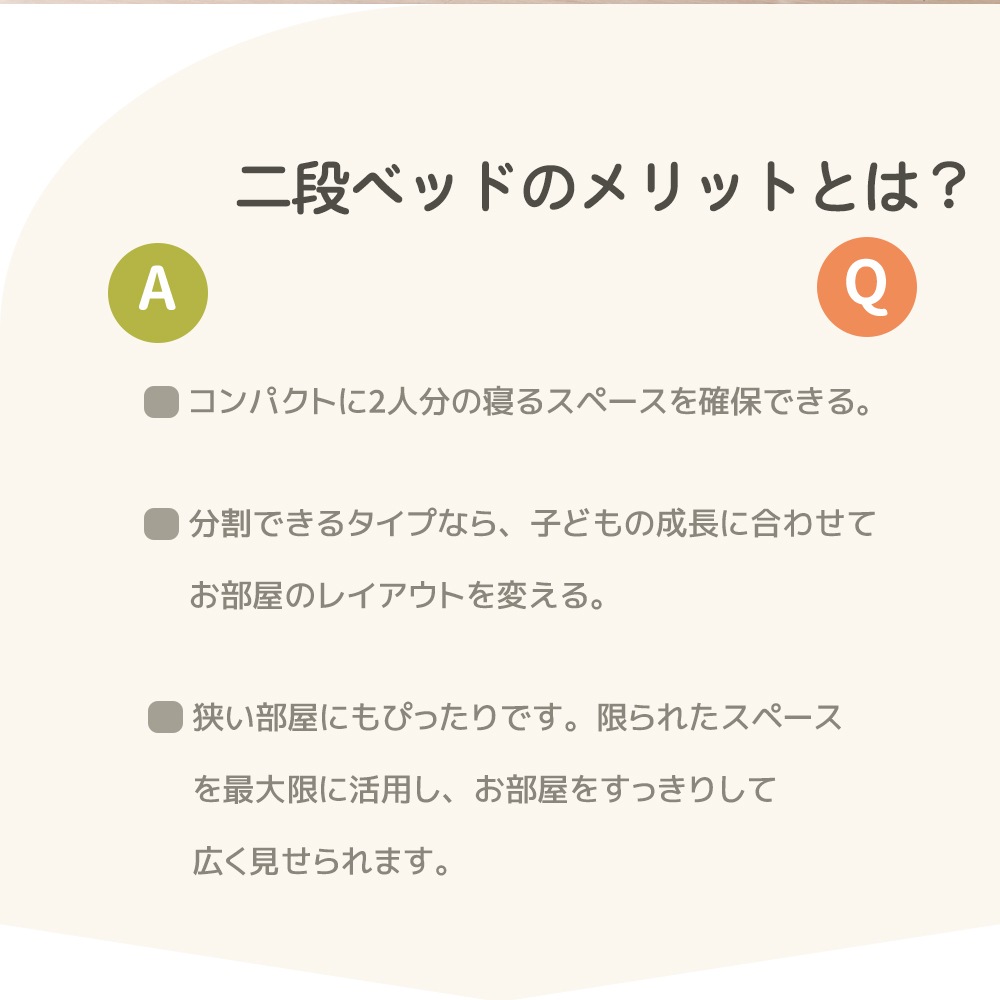 二段ベッドのメリットとは？

A

Q

コンパクトに2人分の寝るスペースを確保できる。

分割できるタイプなら、子どもの成長に合わせてお部屋のレイアウトを変える。

狭い部屋にもぴったりです。限られたスペースを最大限に活用し、お部屋をすっきりして広く見せられます。